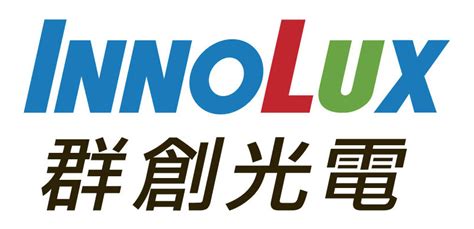 INNOLUX
群創光電